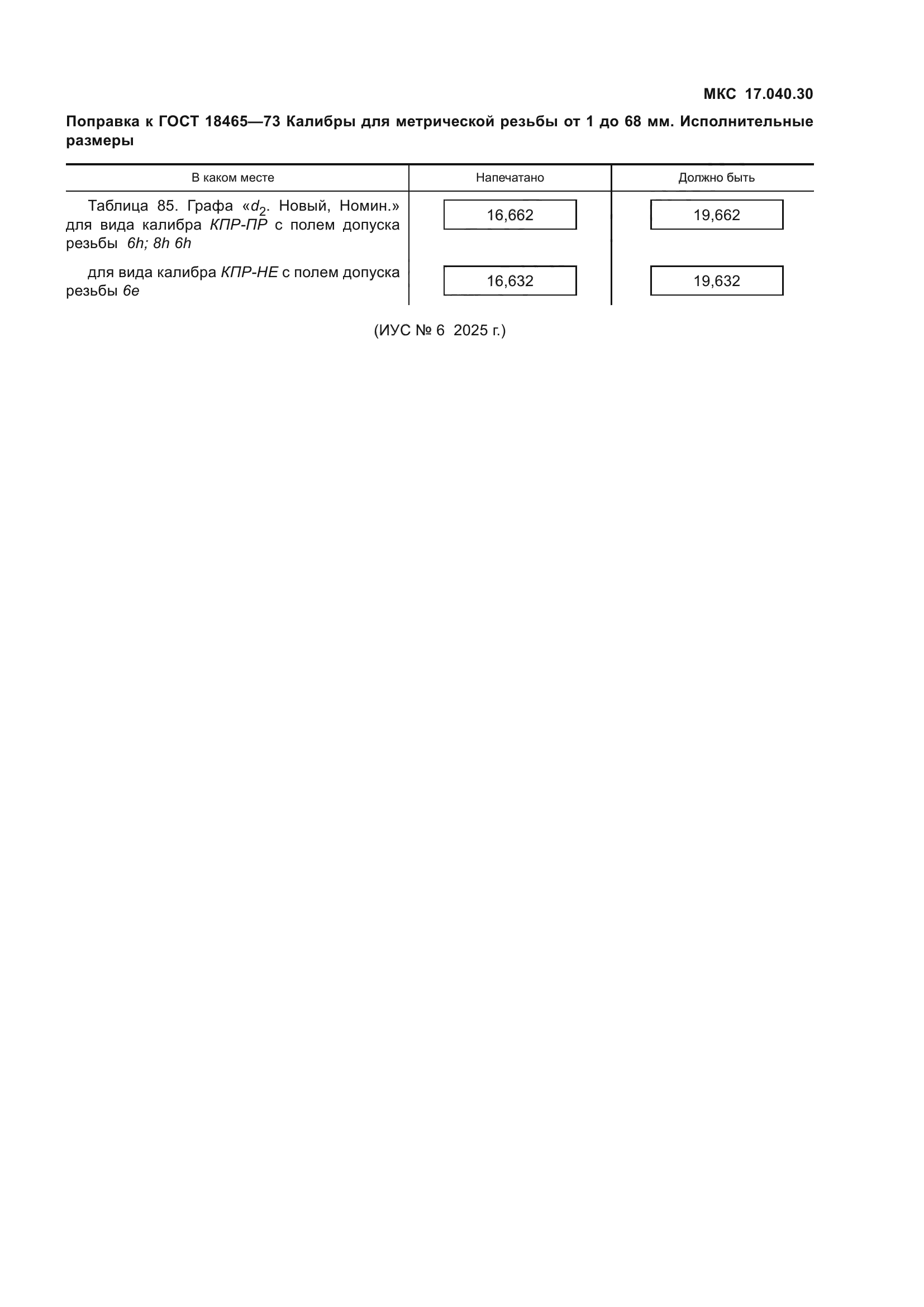 МКС 17.040.30

Поправка к ГОСТ 18465—73 Калибры для метрической резьбы от 1 до 68 мм. Исполнительные размеры

| В каком месте | Напечатано | Должно быть |
|---|---|---|
| Таблица 85. Графа «$d_2$. Новый, Номин.» для вида калибра КПР-ПР с полем допуска резьбы 6h; 8h 6h | 16,662 | 19,662 |
| для вида калибра КПР-НЕ с полем допуска резьбы 6e | 16,632 | 19,632 |

(ИУС № 6 2025 г.)